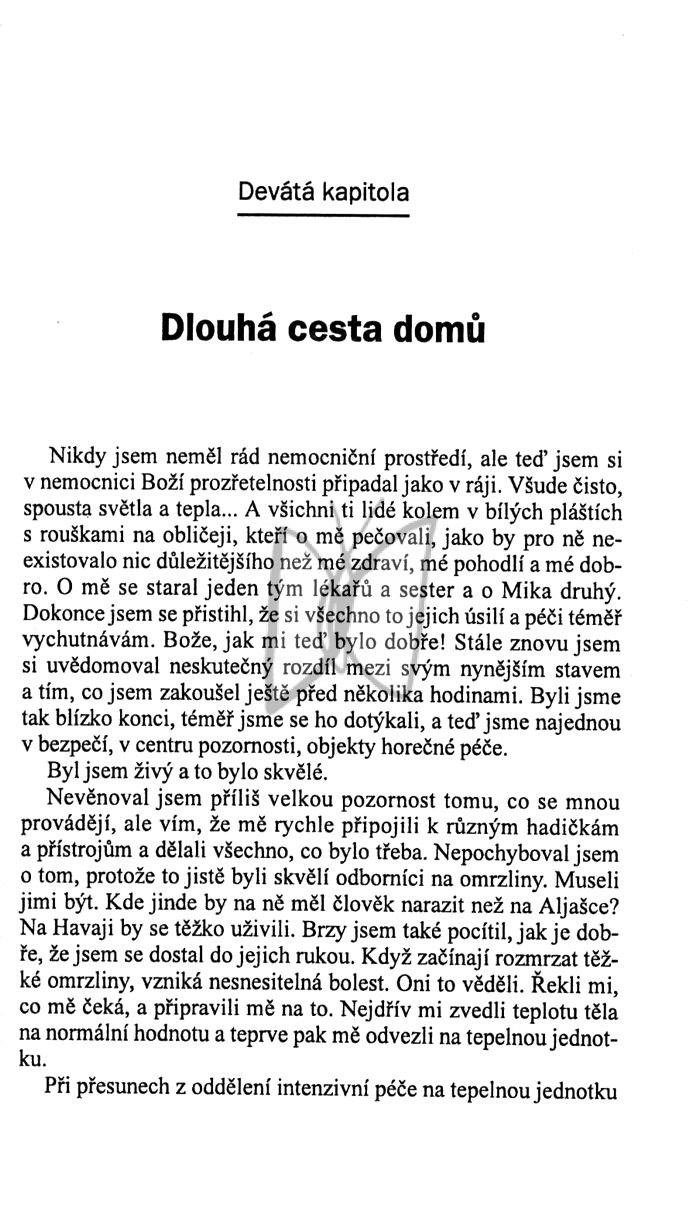 Devátá kapitola

Dlouhá cesta domů

Nikdy jsem neměl rád nemocniční prostředí, ale teď jsem si v nemocnici Boží prozřetelnosti připadal jako v ráji. Všude čisto, spousta světla a tepla... A všichni ti lidé kolem v bílých pláštích s rouškami na obličeji, kteří o mě pečovali, jako by pro ně neexistovalo nic důležitějšího než mé zdraví, mé pohodlí a mé dobro. O mě se staral jeden tým lékařů a sester a o Mika druhý. Dokonce jsem se přistihl, že si všechno to jejich úsilí a péči téměř vychutnávám. Bože, jak mi teď bylo dobře! Stále znovu jsem si uvědomoval neskutečný rozdíl mezi svým nynějším stavem a tím, co jsem zakoušel ještě před několika hodinami. Byli jsme tak blízko konci, téměř jsme se ho dotýkali, a teď jsme najednou v bezpečí, v centru pozornosti, objekty horečné péče.

Byl jsem živý a to bylo skvělé.

Nevěnoval jsem příliš velkou pozornost tomu, co se mnou provádějí, ale vím, že mě rychle připojili k různým hadičkám a přístrojům a dělali všechno, co bylo třeba. Nepochyboval jsem o tom, protože to jistě byli skvělí odborníci na omrzliny. Museli jimi být. Kde jinde by na ně měl člověk narazit než na Aljašce? Na Havaji by se těžko uživili. Brzy jsem také pocítil, jak je dobře, že jsem se dostal do jejich rukou. Když začínají rozmrzat těžké omrzliny, vzniká nesnesitelná bolest. Oni to věděli. Řekli mi, co mě čeká, a připravili mě na to. Nejdřív mi zvedli teplotu těla na normální hodnotu a teprve pak mě odvezli na tepelnou jednotku.

Při přesunech z oddělení intenzivní péče na tepelnou jednotku